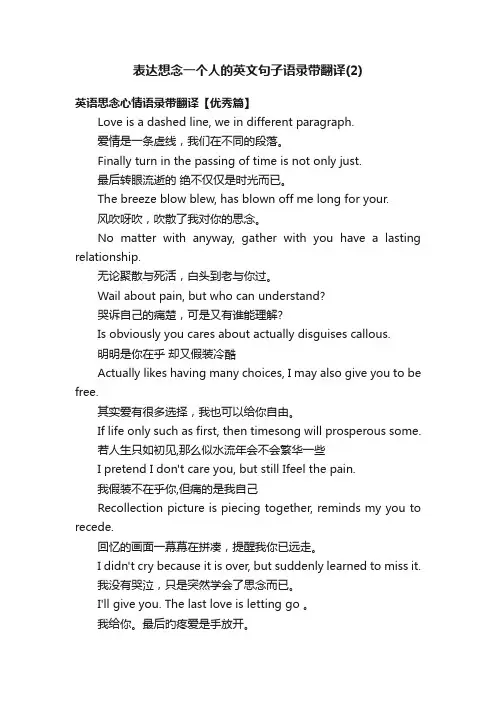 表达想念一个人的英文句子语录带翻译(2)

英语思念心情语录带翻译【优秀篇】

Love is a dashed line, we in different paragraph.

爱情是一条虚线，我们在不同的段落。

Finally turn in the passing of time is not only just.

最后转眼流逝的 绝不仅仅是时光而已。

The breeze blow blew, has blown off me long for your.

风吹呀吹，吹散了我对你的思念。

No matter with anyway, gather with you have a lasting relationship.

无论聚散与死活，白头到老与你过。

Wail about pain, but who can understand?

哭诉自己的痛楚，可是又有谁能理解?

Is obviously you cares about actually disguises callous.

明明是你在乎 却又假装冷酷

Actually likes having many choices, I may also give you to be free.

其实爱有很多选择，我也可以给你自由。

If life only such as first, then timesong will prosperous some.

若人生只如初见,那么似水流年会不会繁华一些

I pretend I don't care you, but still Ifeel the pain.

我假装不在乎你,但痛的是我自己

Recollection picture is piecing together, reminds my you to recede.

回忆的画面一幕幕在拼凑，提醒我你已远走。

I didn't cry because it is over, but suddenly learned to miss it.

我没有哭泣，只是突然学会了思念而已。

I'll give you. The last love is letting go 。

我给你。最后的疼爱是手放开。